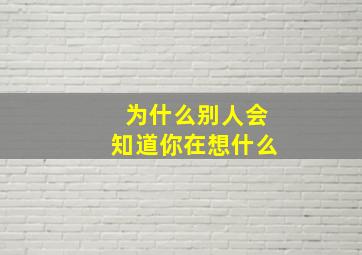 为什么别人会
知道你在想什么